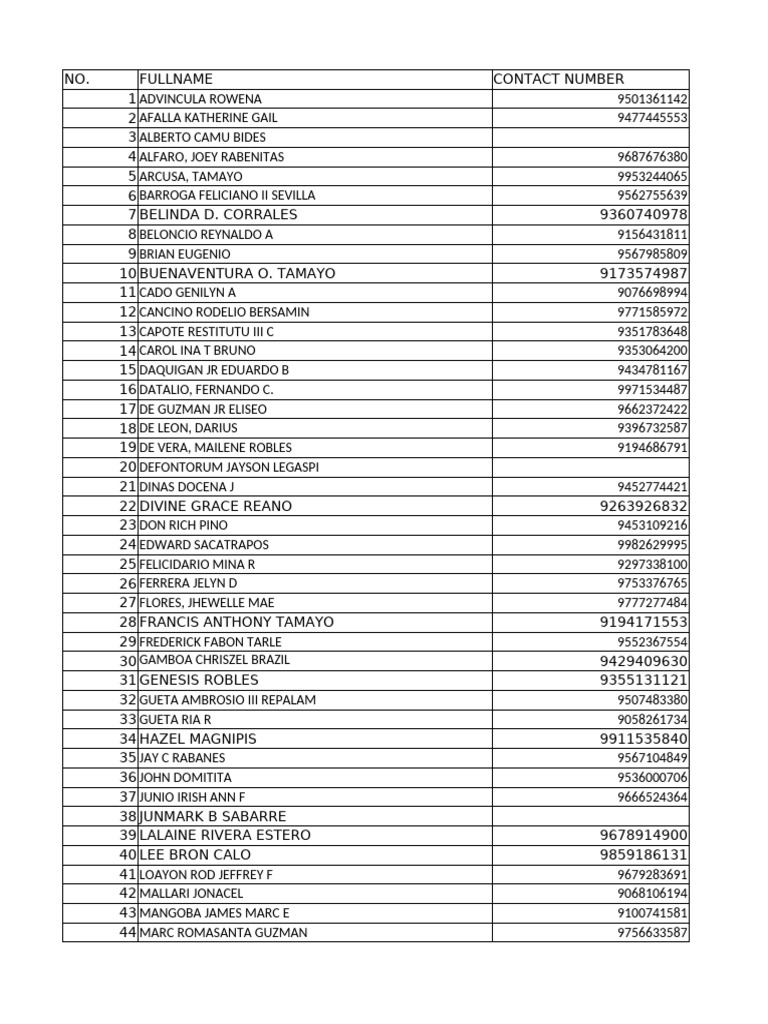 | NO. | FULLNAME | CONTACT NUMBER |
|---|---|---|
| 1 | ADVINCULA ROWENA | 9501361142 |
| 2 | AFALLA KATHERINE GAIL | 9477445553 |
| 3 | ALBERTO CAMU BIDES | |
| 4 | ALFARO, JOEY RABENITAS | 9687676380 |
| 5 | ARCUSA, TAMAYO | 9953244065 |
| 6 | BARROGA FELICIANO II SEVILLA | 9562755639 |
| 7 | BELINDA D. CORRALES | 9360740978 |
| 8 | BELONCIO REYNALDO A | 9156431811 |
| 9 | BRIAN EUGENIO | 9567985809 |
| 10 | BUENAVENTURA O. TAMAYO | 9173574987 |
| 11 | CADO GENILYN A | 9076698994 |
| 12 | CANCINO RODELIO BERSAMIN | 9771585972 |
| 13 | CAPOTE RESTITUTU III C | 9351783648 |
| 14 | CAROL INA T BRUNO | 9353064200 |
| 15 | DAQUIGAN JR EDUARDO B | 9434781167 |
| 16 | DATALIO, FERNANDO C. | 9971534487 |
| 17 | DE GUZMAN JR ELISEO | 9662372422 |
| 18 | DE LEON, DARIUS | 9396732587 |
| 19 | DE VERA, MAILENE ROBLES | 9194686791 |
| 20 | DEFONTORUM JAYSON LEGASPI | |
| 21 | DINAS DOCENA J | 9452774421 |
| 22 | DIVINE GRACE REANO | 9263926832 |
| 23 | DON RICH PINO | 9453109216 |
| 24 | EDWARD SACATRAPOS | 9982629995 |
| 25 | FELICIDARIO MINA R | 9297338100 |
| 26 | FERRERA JELYN D | 9753376765 |
| 27 | FLORES, JHEWELLE MAE | 9777277484 |
| 28 | FRANCIS ANTHONY TAMAYO | 9194171553 |
| 29 | FREDERICK FABON TARLE | 9552367554 |
| 30 | GAMBOA CHRISZEL BRAZIL | 9429409630 |
| 31 | GENESIS ROBLES | 9355131121 |
| 32 | GUETA AMBROSIO III REPALAM | 9507483380 |
| 33 | GUETA RIA R | 9058261734 |
| 34 | HAZEL MAGNIPIS | 9911535840 |
| 35 | JAY C RABANES | 9567104849 |
| 36 | JOHN DOMITITA | 9536000706 |
| 37 | JUNIO IRISH ANN F | 9666524364 |
| 38 | JUNMARK B SABARRE | |
| 39 | LALAINE RIVERA ESTERO | 9678914900 |
| 40 | LEE BRON CALO | 9859186131 |
| 41 | LOAYON ROD JEFFREY F | 9679283691 |
| 42 | MALLARI JONACEL | 9068106194 |
| 43 | MANGOBA JAMES MARC E | 9100741581 |
| 44 | MARC ROMASANTA GUZMAN | 9756633587 |